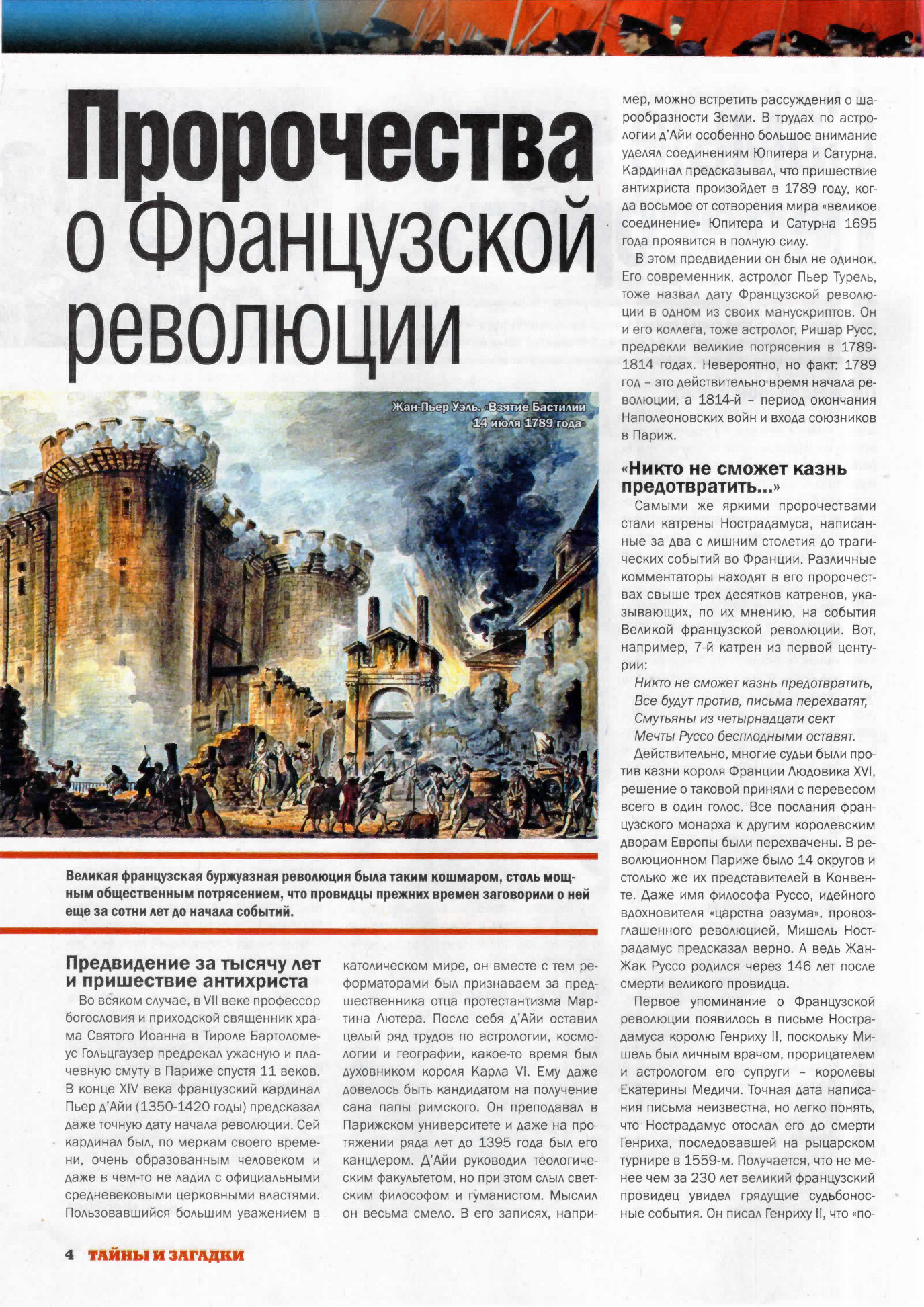 Пророчества о Французской революции

Жан-Пьер Уэль. «Взятие Бастилии 14 июля 1789 года»

Великая французская буржуазная революция была таким кошмаром, столь мощным общественным потрясением, что провидцы прежних времен заговорили о ней еще за сотни лет до начала событий.

Предвидение за тысячу лет и пришествие антихриста

Во всяком случае, в VII веке профессор богословия и приходской священник храма Святого Иоанна в Тироле Бартоломеус Гольцгаузер предрекал ужасную и плачевную смуту в Париже спустя 11 веков. В конце XIV века французский кардинал Пьер д'Айи (1350-1420 годы) предсказал даже точную дату начала революции. Сей кардинал был, по меркам своего времени, очень образованным человеком и даже в чем-то не ладил с официальными средневековыми церковными властями. Пользовавшийся большим уважением в католическом мире, он вместе с тем реформаторами был признаваем за предшественника отца протестантизма Мартина Лютера. После себя д'Айи оставил целый ряд трудов по астрологии, космологии и географии, какое-то время был духовником короля Карла VI. Ему даже довелось быть кандидатом на получение сана папы римского. Он преподавал в Парижском университете и даже на протяжении ряда лет до 1395 года был его канцлером. Д'Айи руководил теологическим факультетом, но при этом слыл светским философом и гуманистом. Мыслил он весьма смело. В его записях, например, можно встретить рассуждения о шарообразности Земли. В трудах по астрологии д'Айи особенно большое внимание уделял соединениям Юпитера и Сатурна. Кардинал предсказывал, что пришествие антихриста произойдет в 1789 году, когда восьмое от сотворения мира «великое соединение» Юпитера и Сатурна 1695 года проявится в полную силу.

В этом предвидении он был не одинок. Его современник, астролог Пьер Турель, тоже назвал дату Французской революции в одном из своих манускриптов. Он и его коллега, тоже астролог, Ришар Русс, предрекли великие потрясения в 1789-1814 годах. Невероятно, но факт: 1789 год – это действительно время начала революции, а 1814-й – период окончания Наполеоновских войн и входа союзников в Париж.

«Никто не сможет казнь предотвратить...»

Самыми же яркими пророчествами стали катрены Нострадамуса, написанные за два с лишним столетия до трагических событий во Франции. Различные комментаторы находят в его пророчествах свыше трех десятков катренов, указывающих, по их мнению, на события Великой французской революции. Вот, например, 7-й катрен из первой центурии:

Никто не сможет казнь предотвратить,
Все будут против, письма перехватят,
Смутьяны из четырнадцати сект
Мечты Руссо бесплодными оставят.

Действительно, многие судьи были против казни короля Франции Людовика XVI, решение о таковой приняли с перевесом всего в один голос. Все послания французского монарха к другим королевским дворам Европы были перехвачены. В революционном Париже было 14 округов и столько же их представителей в Конвенте. Даже имя философа Руссо, идейного вдохновителя «царства разума», провозглашенного революцией, Мишель Нострадамус предсказал верно. А ведь Жан-Жак Руссо родился через 146 лет после смерти великого провидца.

Первое упоминание о Французской революции появилось в письме Нострадамуса королю Генриху II, поскольку Мишель был личным врачом, прорицателем и астрологом его супруги – королевы Екатерины Медичи. Точная дата написания письма неизвестна, но легко понять, что Нострадамус отослал его до смерти Генриха, последовавшей на рыцарском турнире в 1559-м. Получается, что не менее чем за 230 лет великий французский провидец увидел грядущие судьбоносные события. Он писал Генриху II, что «по-

4 ТАЙНЫ И ЗАГАДКИ